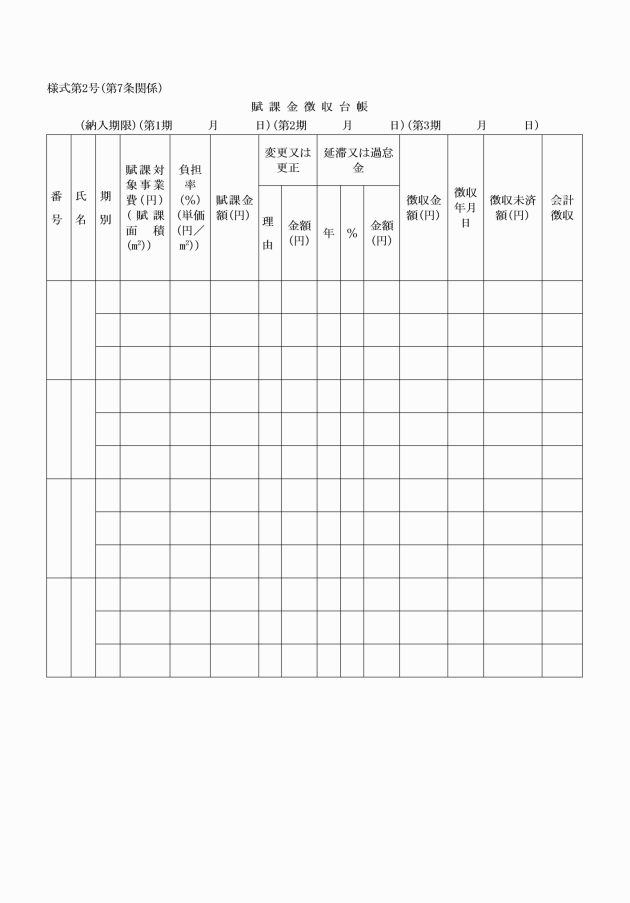 様式第2号(第7条関係)

賦 課 金 徴 収 台 帳

(納入期限)(第1期　月　日)(第2期　月　日)(第3期　月　日)

| 番号 | 氏名 | 期別 | 賦課対象事業費(円)(賦課面積(㎡)) | 負担率(%)(単価(円/㎡)) | 賦課金額(円) | 変更又は更正 理由 | 変更又は更正 金額(円) | 延滞又は過怠金 年 | 延滞又は過怠金 % | 延滞又は過怠金 金額(円) | 徴収金額(円) | 徴収年月日 | 徴収未済額(円) | 会計徴収 |
|---|---|---|---|---|---|---|---|---|---|---|---|---|---|---|
| | | | | | | | | | | | | | | |
| | | | | | | | | | | | | | | |
| | | | | | | | | | | | | | | |
| | | | | | | | | | | | | | | |
| | | | | | | | | | | | | | | |
| | | | | | | | | | | | | | | |
| | | | | | | | | | | | | | | |
| | | | | | | | | | | | | | | |
| | | | | | | | | | | | | | | |
| | | | | | | | | | | | | | | |
| | | | | | | | | | | | | | | |
| | | | | | | | | | | | | | | |